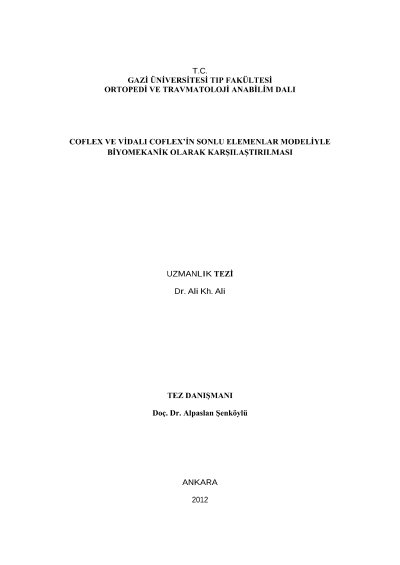 T.C.
GAZİ ÜNİVERSİTESİ TIP FAKÜLTESİ
ORTOPEDİ VE TRAVMATOLOJİ ANABİLİM DALI

COFLEX VE VİDALI COFLEX'İN SONLU ELEMENLAR MODELİYLE BİYOMEKANİK OLARAK KARŞILAŞTIRILMASI

UZMANLIK TEZİ

Dr. Ali Kh. Ali

TEZ DANIŞMANI

Doç. Dr. Alpaslan Şenköylü

ANKARA

2012